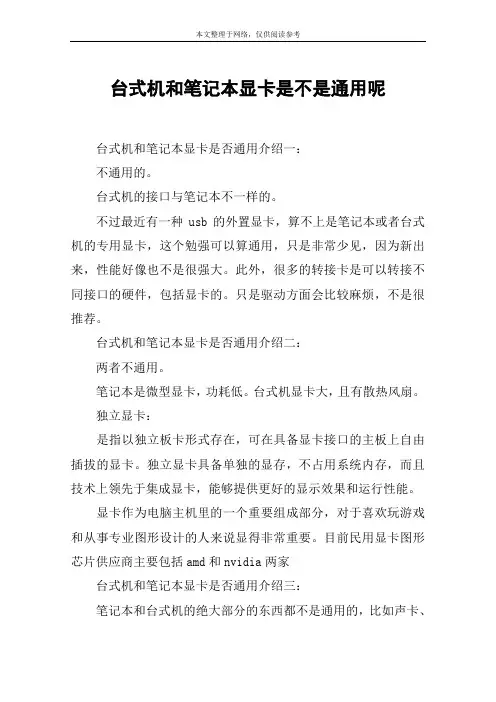 本文整理于网络，仅供阅读参考

台式机和笔记本显卡是不是通用呢

台式机和笔记本显卡是否通用介绍一：

不通用的。

台式机的接口与笔记本不一样的。

不过最近有一种 usb 的外置显卡，算不上是笔记本或者台式机的专用显卡，这个勉强可以算通用，只是非常少见，因为新出来，性能好像也不是很强大。此外，很多的转接卡是可以转接不同接口的硬件，包括显卡的。只是驱动方面会比较麻烦，不是很推荐。

台式机和笔记本显卡是否通用介绍二：

两者不通用。

笔记本是微型显卡，功耗低。台式机显卡大，且有散热风扇。

独立显卡：

是指以独立板卡形式存在，可在具备显卡接口的主板上自由插拔的显卡。独立显卡具备单独的显存，不占用系统内存，而且技术上领先于集成显卡，能够提供更好的显示效果和运行性能。

显卡作为电脑主机里的一个重要组成部分，对于喜欢玩游戏和从事专业图形设计的人来说显得非常重要。目前民用显卡图形芯片供应商主要包括 amd 和 nvidia 两家

台式机和笔记本显卡是否通用介绍三：

笔记本和台式机的绝大部分的东西都不是通用的，比如声卡、